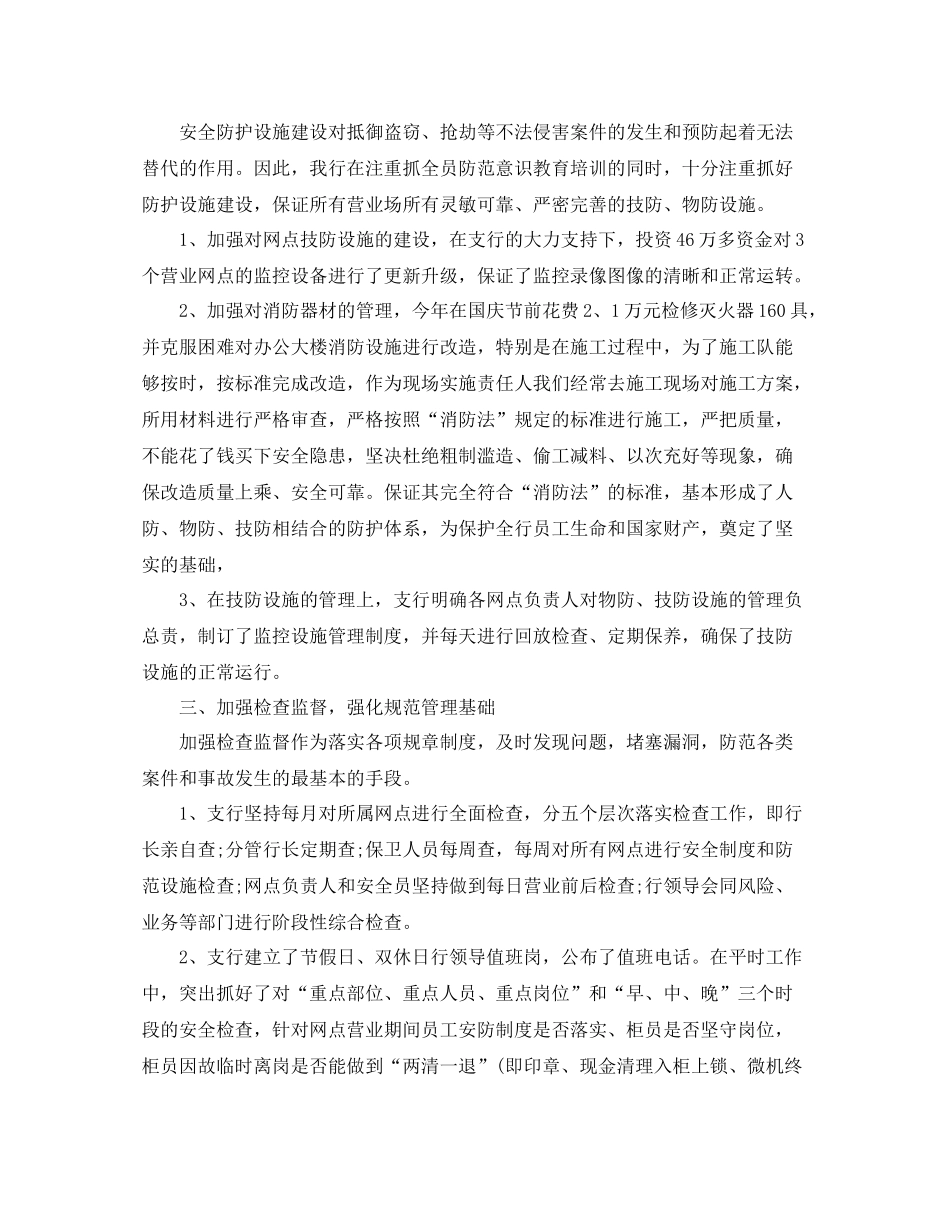 安全防护设施建设对抵御盗窃、抢劫等不法侵害案件的发生和预防起着无法替代的作用。因此，我行在注重抓全员防范意识教育培训的同时，十分注重抓好防护设施建设，保证所有营业场所有灵敏可靠、严密完善的技防、物防设施。

1、加强对网点技防设施的建设，在支行的大力支持下，投资46万多资金对3个营业网点的监控设备进行了更新升级，保证了监控录像图像的清晰和正常运转。

2、加强对消防器材的管理，今年在国庆节前花费2、1万元检修灭火器160具，并克服困难对办公大楼消防设施进行改造，特别是在施工过程中，为了施工队能够按时，按标准完成改造，作为现场实施责任人我们经常去施工现场对施工方案，所用材料进行严格审查，严格按照“消防法”规定的标准进行施工，严把质量，不能花了钱买下安全隐患，坚决杜绝粗制滥造、偷工减料、以次充好等现象，确保改造质量上乘、安全可靠。保证其完全符合“消防法”的标准，基本形成了人防、物防、技防相结合的防护体系，为保护全行员工生命和国家财产，奠定了坚实的基础，

3、在技防设施的管理上，支行明确各网点负责人对物防、技防设施的管理负总责，制订了监控设施管理制度，并每天进行回放检查、定期保养，确保了技防设施的正常运行。

三、加强检查监督，强化规范管理基础

加强检查监督作为落实各项规章制度，及时发现问题，堵塞漏洞，防范各类案件和事故发生的最基本的手段。

1、支行坚持每月对所属网点进行全面检查，分五个层次落实检查工作，即行长亲自查;分管行长定期查;保卫人员每周查，每周对所有网点进行安全制度和防范设施检查;网点负责人和安全员坚持做到每日营业前后检查;行领导会同风险、业务等部门进行阶段性综合检查。

2、支行建立了节假日、双休日行领导值班岗，公布了值班电话。在平时工作中，突出抓好了对“重点部位、重点人员、重点岗位”和“早、中、晚”三个时段的安全检查，针对网点营业期间员工安防制度是否落实、柜员是否坚守岗位，柜员因故临时离岗是否能做到“两清一退”(即印章、现金清理入柜上锁、微机终